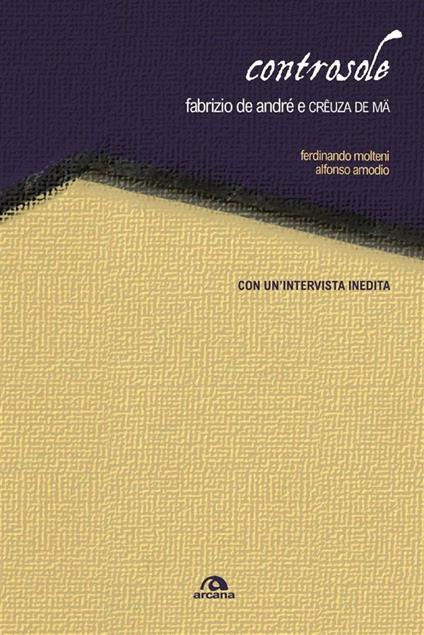 controsole

fabrizio de andré e CRÊUZA DE MÄ

ferdinando molteni
alfonso amodio

CON UN'INTERVISTA INEDITA

arcana